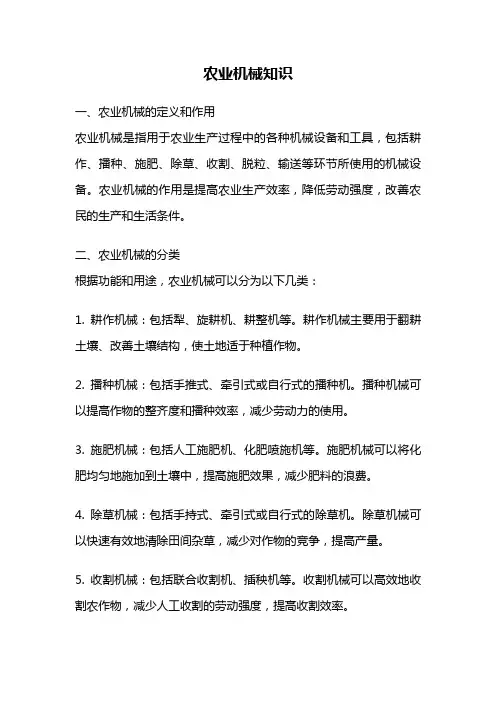 农业机械知识

一、农业机械的定义和作用

农业机械是指用于农业生产过程中的各种机械设备和工具，包括耕作、播种、施肥、除草、收割、脱粒、输送等环节所使用的机械设备。农业机械的作用是提高农业生产效率，降低劳动强度，改善农民的生产和生活条件。

二、农业机械的分类

根据功能和用途，农业机械可以分为以下几类：

1. 耕作机械：包括犁、旋耕机、耕整机等。耕作机械主要用于翻耕土壤、改善土壤结构，使土地适于种植作物。

2. 播种机械：包括手推式、牵引式或自行式的播种机。播种机械可以提高作物的整齐度和播种效率，减少劳动力的使用。

3. 施肥机械：包括人工施肥机、化肥喷施机等。施肥机械可以将化肥均匀地施加到土壤中，提高施肥效果，减少肥料的浪费。

4. 除草机械：包括手持式、牵引式或自行式的除草机。除草机械可以快速有效地清除田间杂草，减少对作物的竞争，提高产量。

5. 收割机械：包括联合收割机、插秧机等。收割机械可以高效地收割农作物，减少人工收割的劳动强度，提高收割效率。